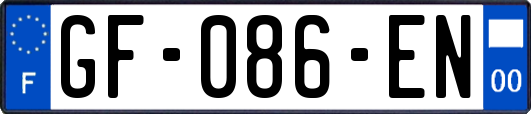 F
GF-086-EN
00